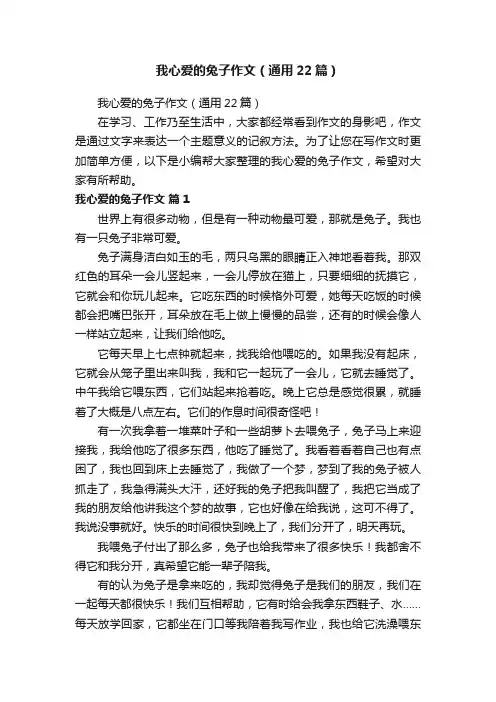 我心爱的兔子作文（通用22篇）

我心爱的兔子作文（通用22篇）

在学习、工作乃至生活中，大家都经常看到作文的身影吧，作文是通过文字来表达一个主题意义的记叙方法。为了让您在写作文时更加简单方便，以下是小编帮大家整理的我心爱的兔子作文，希望对大家有所帮助。

我心爱的兔子作文 篇1

世界上有很多动物，但是有一种动物最可爱，那就是兔子。我也有一只兔子非常可爱。

兔子满身洁白如玉的毛，两只乌黑的眼睛正入神地看着我。那双红色的耳朵一会儿竖起来，一会儿停放在猫上，只要细细的抚摸它，它就会和你玩儿起来。它吃东西的时候格外可爱，她每天吃饭的时候都会把嘴巴张开，耳朵放在毛上做上慢慢的品尝，还有的时候会像人一样站立起来，让我们给他吃。

它每天早上七点钟就起来，找我给他喂吃的。如果我没有起床，它就会从笼子里出来叫我，我和它一起玩了一会儿，它就去睡觉了。中午我给它喂东西，它们站起来抢着吃。晚上它总是感觉很累，就睡着了大概是八点左右。它们的作息时间很奇怪吧！

有一次我拿着一堆菜叶子和一些胡萝卜去喂兔子，兔子马上来迎接我，我给他吃了很多东西，他吃了睡觉了。我看着看着自己也有点困了，我也回到床上去睡觉了，我做了一个梦，梦到了我的兔子被人抓走了，我急得满头大汗，还好我的兔子把我叫醒了，我把它当成了我的朋友给他讲我这个梦的故事，它也好像在给我说，这可不得了。我说没事就好。快乐的时间很快到晚上了，我们分开了，明天再玩。

我喂兔子付出了那么多，兔子也给我带来了很多快乐！我都舍不得它和我分开，真希望它能一辈子陪我。

有的认为兔子是拿来吃的，我却觉得兔子是我们的朋友，我们在一起每天都很快乐！我们互相帮助，它有时给会我拿东西鞋子、水……每天放学回家，它都坐在门口等我陪着我写作业，我也给它洗澡喂东